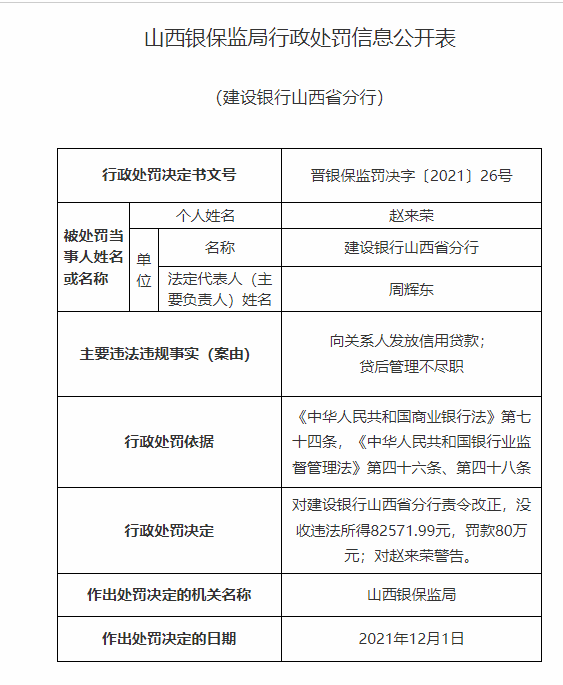 山西银保监局行政处罚信息公开表

（建设银行山西省分行）

| 行政处罚决定书文号 | | | 晋银保监罚决字〔2021〕26号 |
|---|---|---|---|
| 被处罚当事人姓名或名称 | 个人姓名 | | 赵来荣 |
| | 单位 | 名称 | 建设银行山西省分行 |
| | | 法定代表人（主要负责人）姓名 | 周辉东 |
| 主要违法违规事实（案由） | | | 向关系人发放信用贷款；贷后管理不尽职 |
| 行政处罚依据 | | | 《中华人民共和国商业银行法》第七十四条，《中华人民共和国银行业监督管理法》第四十六条、第四十八条 |
| 行政处罚决定 | | | 对建设银行山西省分行责令改正，没收违法所得82571.99元，罚款80万元；对赵来荣警告。 |
| 作出处罚决定的机关名称 | | | 山西银保监局 |
| 作出处罚决定的日期 | | | 2021年12月1日 |